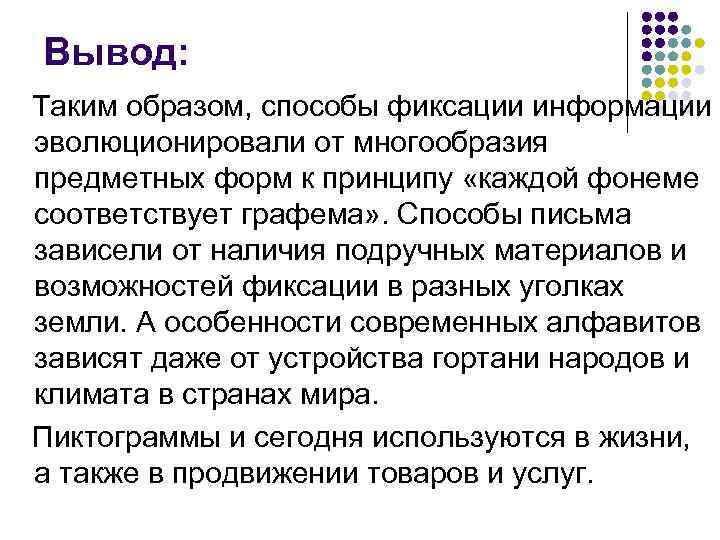 Вывод:

Таким образом, способы фиксации информации эволюционировали от многообразия предметных форм к принципу «каждой фонеме соответствует графема». Способы письма зависели от наличия подручных материалов и возможностей фиксации в разных уголках земли. А особенности современных алфавитов зависят даже от устройства гортани народов и климата в странах мира.

Пиктограммы и сегодня используются в жизни, а также в продвижении товаров и услуг.